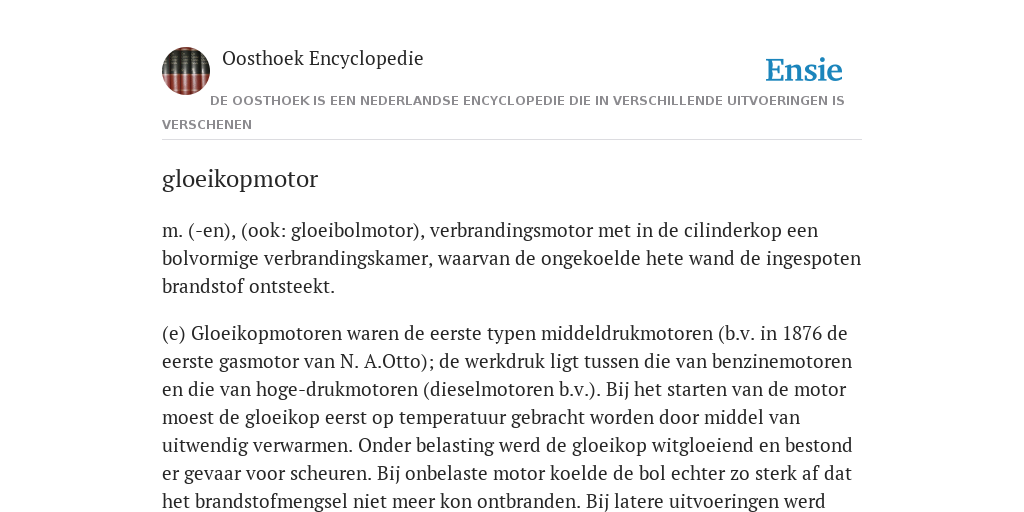 Oosthoek Encyclopedie

Ensie

DE OOSTHOEK IS EEN NEDERLANDSE ENCYCLOPEDIE DIE IN VERSCHILLENDE UITVOERINGEN IS VERSCHENEN

gloeikopmotor

m. (-en), (ook: gloeibolmotor), verbrandingsmotor met in de cilinderkop een bolvormige verbrandingskamer, waarvan de ongekoelde hete wand de ingespoten brandstof ontsteekt.

(e) Gloeikopmotoren waren de eerste typen middeldrukmotoren (b.v. in 1876 de eerste gasmotor van N. A.Otto); de werkdruk ligt tussen die van benzinemotoren en die van hoge-drukmotoren (dieselmotoren b.v.). Bij het starten van de motor moest de gloeikop eerst op temperatuur gebracht worden door middel van uitwendig verwarmen. Onder belasting werd de gloeikop witgloeiend en bestond er gevaar voor scheuren. Bij onbelaste motor koelde de bol echter zo sterk af dat het brandstofmengsel niet meer kon ontbranden. Bij latere uitvoeringen werd